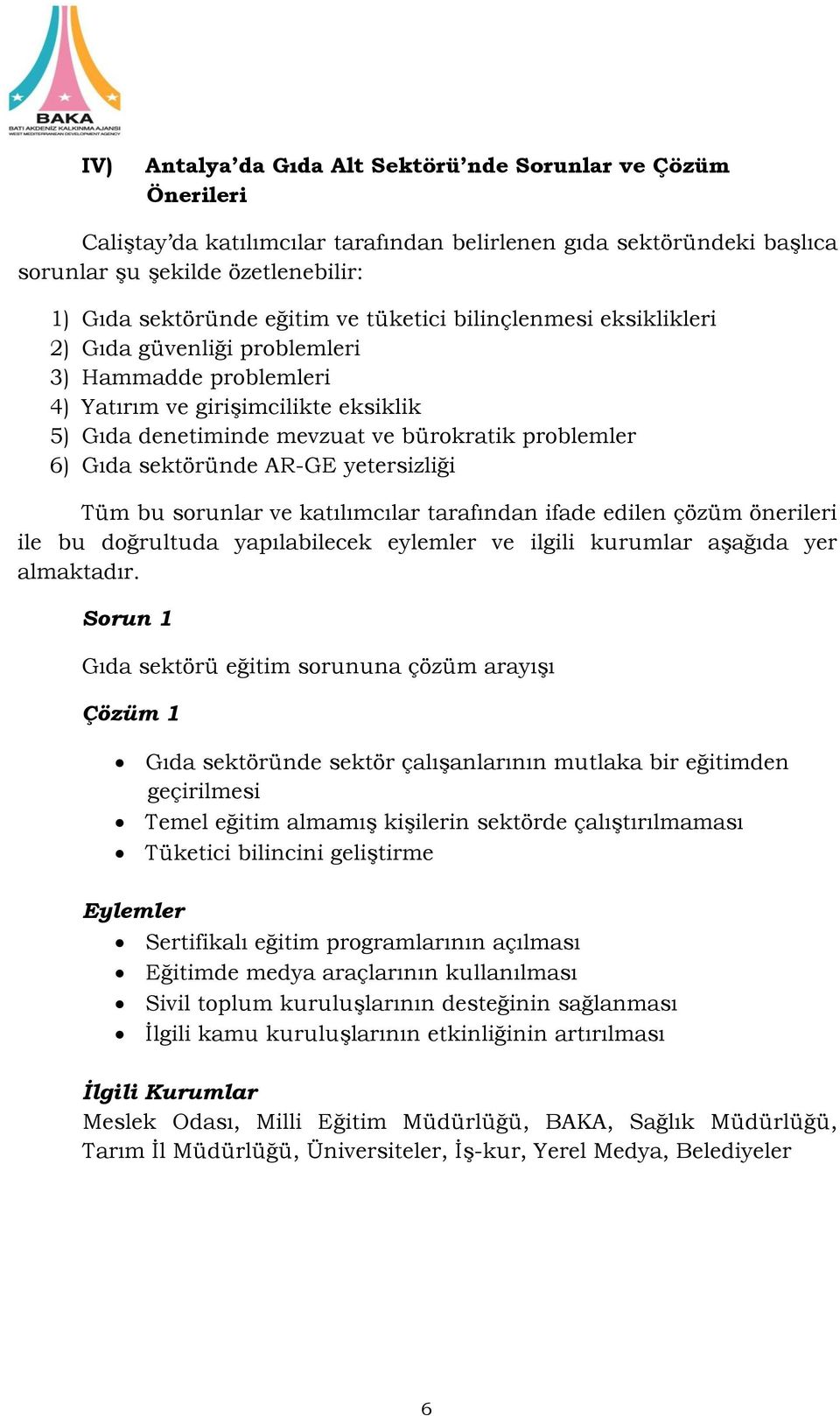 BAKA
BATI AKDENİZ KALKINMA AJANSI
WEST MEDITERRANEAN DEVELOPMENT AGENCY

IV) Antalya'da Gıda Alt Sektörü'nde Sorunlar ve Çözüm Önerileri

Caliştay'da katılımcılar tarafından belirlenen gıda sektöründeki başlıca sorunlar şu şekilde özetlenebilir:

1) Gıda sektöründe eğitim ve tüketici bilinçlenmesi eksiklikleri
2) Gıda güvenliği problemleri
3) Hammadde problemleri
4) Yatırım ve girişimcilikte eksiklik
5) Gıda denetiminde mevzuat ve bürokratik problemler
6) Gıda sektöründe AR-GE yetersizliği

Tüm bu sorunlar ve katılımcılar tarafından ifade edilen çözüm önerileri ile bu doğrultuda yapılabilecek eylemler ve ilgili kurumlar aşağıda yer almaktadır.

Sorun 1

Gıda sektörü eğitim sorununa çözüm arayışı

Çözüm 1

• Gıda sektöründe sektör çalışanlarının mutlaka bir eğitimden geçirilmesi
• Temel eğitim almamış kişilerin sektörde çalıştırılmaması
• Tüketici bilincini geliştirme

Eylemler
• Sertifikalı eğitim programlarının açılması
• Eğitimde medya araçlarının kullanılması
• Sivil toplum kuruluşlarının desteğinin sağlanması
• İlgili kamu kuruluşlarının etkinliğinin artırılması

İlgili Kurumlar
Meslek Odası, Milli Eğitim Müdürlüğü, BAKA, Sağlık Müdürlüğü, Tarım İl Müdürlüğü, Üniversiteler, İş-kur, Yerel Medya, Belediyeler

6